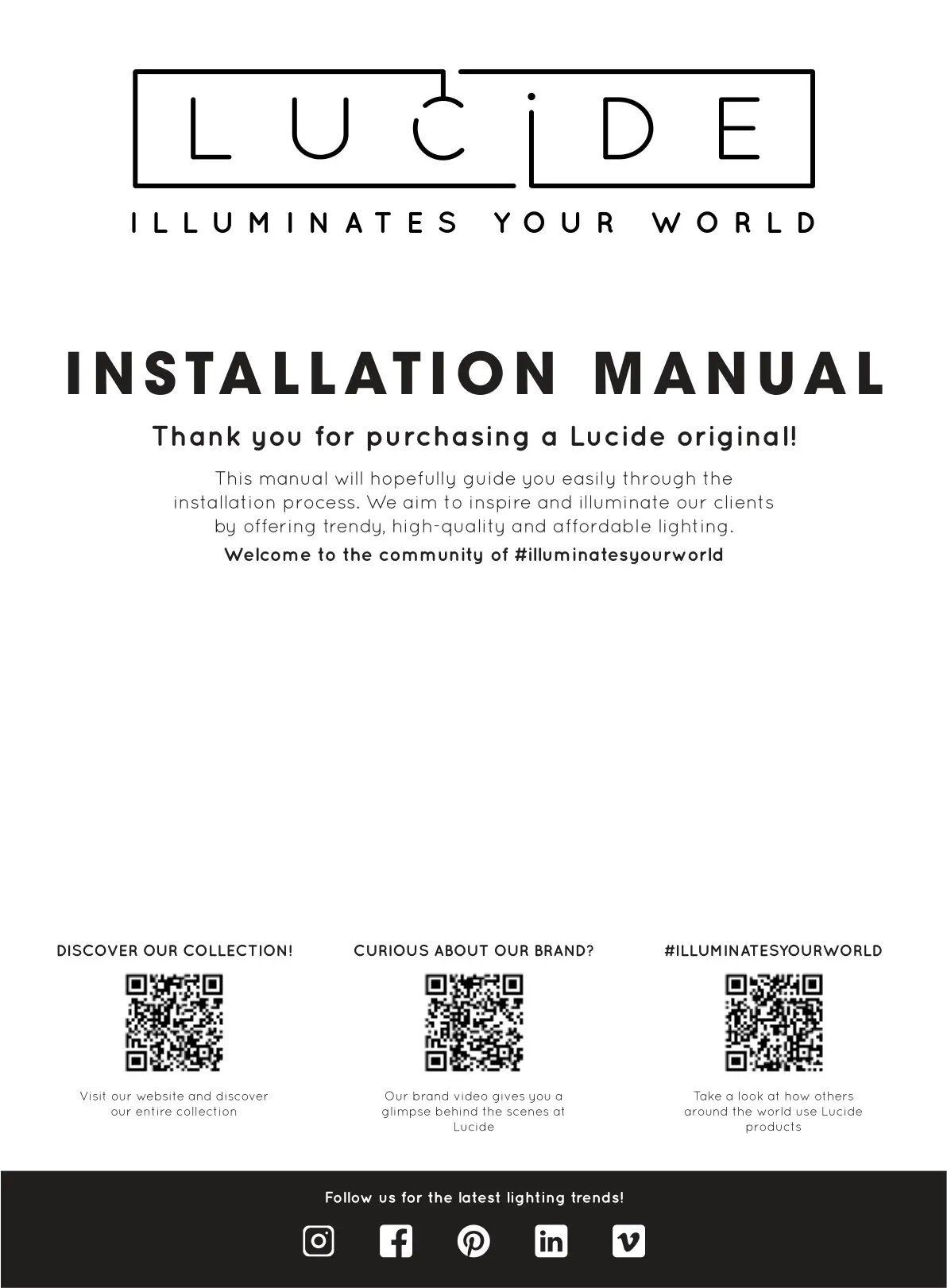 LUCIDE

ILLUMINATES YOUR WORLD

INSTALLATION MANUAL

Thank you for purchasing a Lucide original!

This manual will hopefully guide you easily through the installation process. We aim to inspire and illuminate our clients by offering trendy, high-quality and affordable lighting.

Welcome to the community of #illuminatesyourworld

DISCOVER OUR COLLECTION!

Visit our website and discover our entire collection

CURIOUS ABOUT OUR BRAND?

Our brand video gives you a glimpse behind the scenes at Lucide

#ILLUMINATESYOURWORLD

Take a look at how others around the world use Lucide products

Follow us for the latest lighting trends!